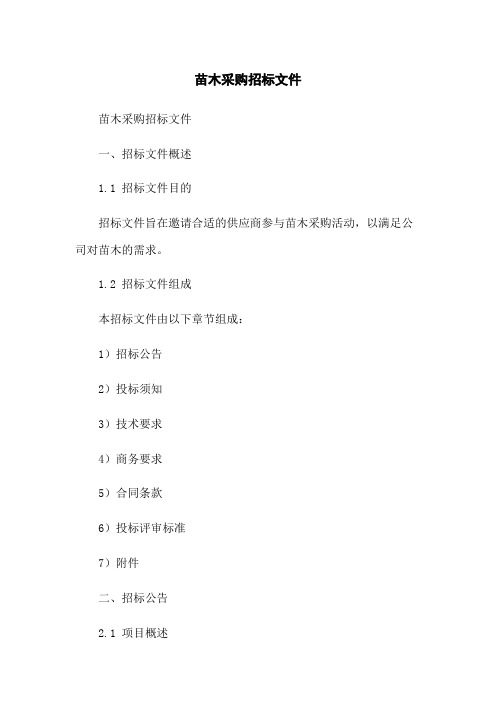 苗木采购招标文件

苗木采购招标文件

一、招标文件概述

1.1 招标文件目的

招标文件旨在邀请合适的供应商参与苗木采购活动，以满足公司对苗木的需求。

1.2 招标文件组成

本招标文件由以下章节组成：

1）招标公告

2）投标须知

3）技术要求

4）商务要求

5）合同条款

6）投标评审标准

7）附件

二、招标公告

2.1 项目概述